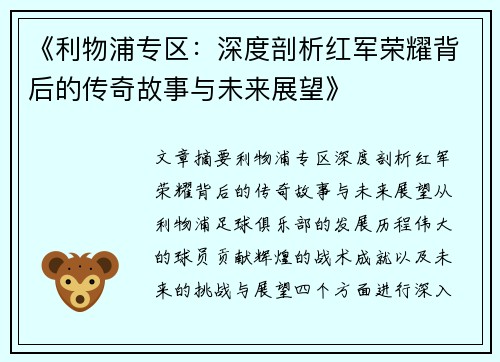 《利物浦专区：深度剖析红军荣耀背后的传奇故事与未来展望》

文章摘要利物浦专区深度剖析红军荣耀背后的传奇故事与未来展望从利物浦足球俱乐部的发展历程伟大的球员贡献辉煌的战术成就以及未来的挑战与展望四个方面进行深入